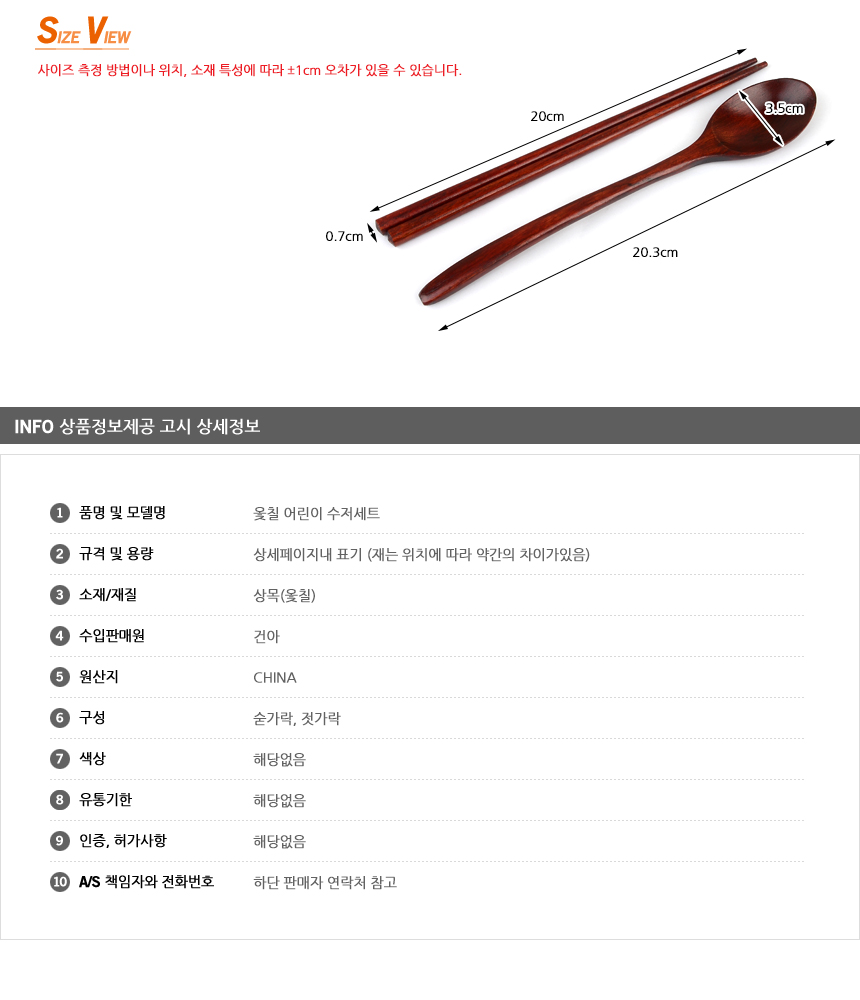 SIZE VIEW

사이즈 측정 방법이나 위치, 소재 특성에 따라 ±1cm 오차가 있을 수 있습니다.

20cm

3.5cm

0.7cm

20.3cm

INFO 상품정보제공 고시 상세정보

1 품명 및 모델명 옻칠 어린이 수저세트

2 규격 및 용량 상세페이지내 표기 (재는 위치에 따라 약간의 차이가있음)

3 소재/재질 상목(옻칠)

4 수입판매원 건아

5 원산지 CHINA

6 구성 숟가락, 젓가락

7 색상 해당없음

8 유통기한 해당없음

9 인증, 허가사항 해당없음

10 A/S 책임자와 전화번호 하단 판매자 연락처 참고